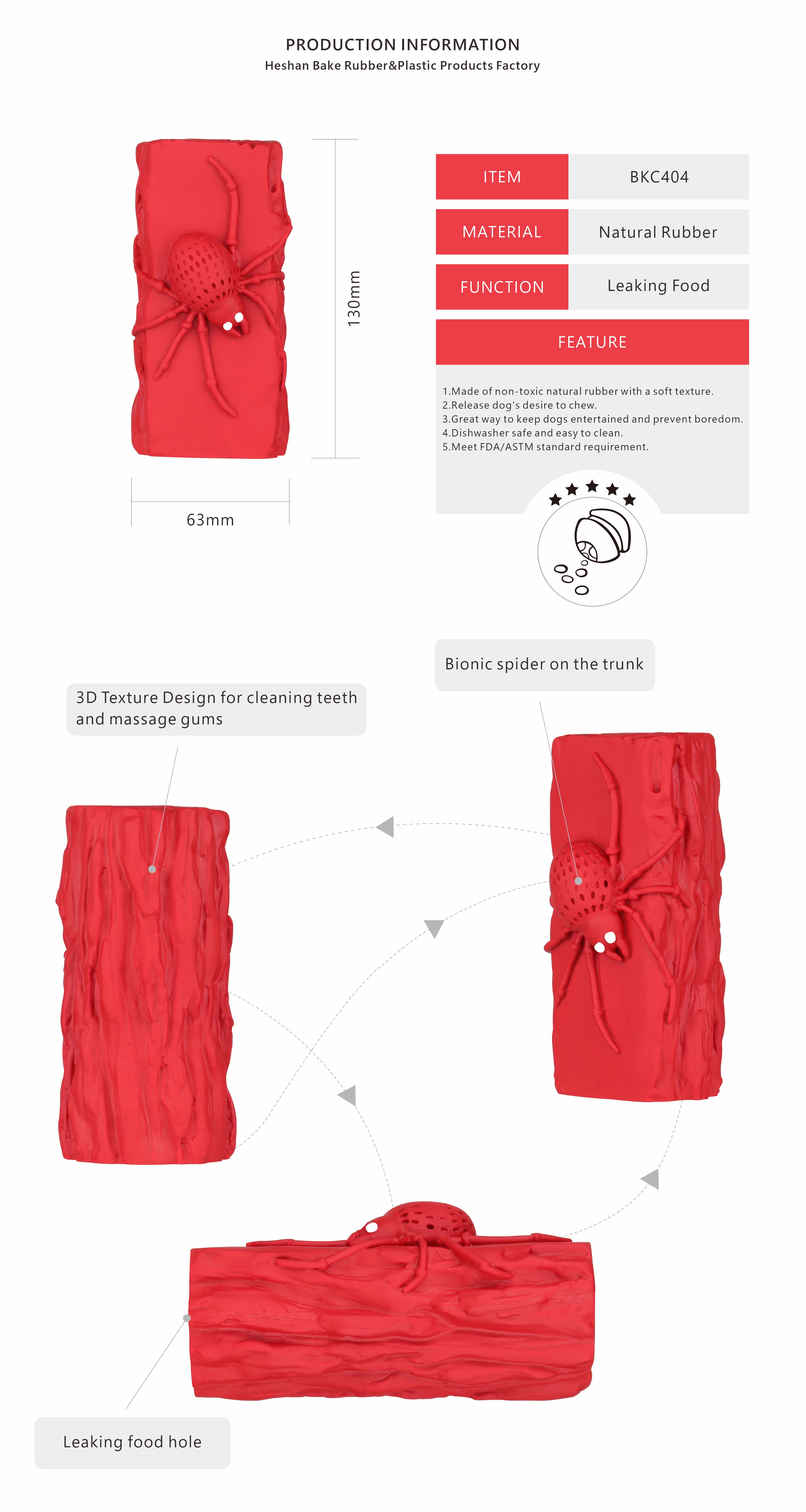 PRODUCTION INFORMATION
Heshan Bake Rubber&Plastic Products Factory

130mm

63mm

| ITEM | BKC404 |
|---|---|
| MATERIAL | Natural Rubber |
| FUNCTION | Leaking Food |

FEATURE

1.Made of non-toxic natural rubber with a soft texture.
2.Release dog's desire to chew.
3.Great way to keep dogs entertained and prevent boredom.
4.Dishwasher safe and easy to clean.
5.Meet FDA/ASTM standard requirement.

Bionic spider on the trunk

3D Texture Design for cleaning teeth and massage gums

Leaking food hole